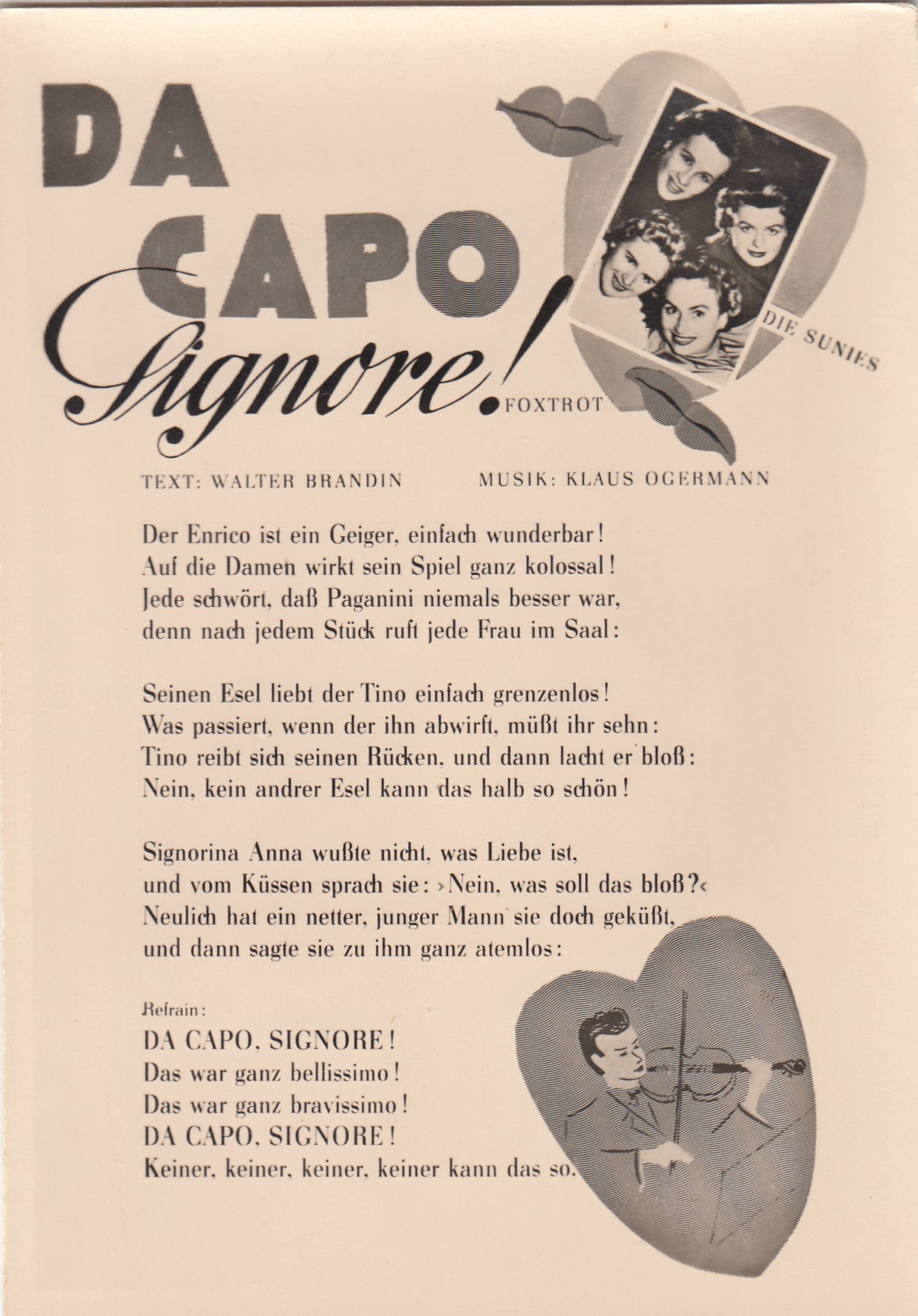 DA CAPO Signore! FOXTROT

DIE SUNIES

TEXT: WALTER BRANDIN MUSIK: KLAUS OGERMANN

Der Enrico ist ein Geiger, einfach wunderbar!
Auf die Damen wirkt sein Spiel ganz kolossal!
Jede schwört, daß Paganini niemals besser war,
denn nach jedem Stück ruft jede Frau im Saal:

Seinen Esel liebt der Tino einfach grenzenlos!
Was passiert, wenn der ihn abwirft, müßt ihr sehn:
Tino reibt sich seinen Rücken, und dann lacht er bloß:
Nein, kein andrer Esel kann das halb so schön!

Signorina Anna wußte nicht, was Liebe ist,
und vom Küssen sprach sie: ›Nein, was soll das bloß?‹
Neulich hat ein netter, junger Mann sie doch geküßt,
und dann sagte sie zu ihm ganz atemlos:

Refrain:
DA CAPO, SIGNORE!
Das war ganz bellissimo!
Das war ganz bravissimo!
DA CAPO, SIGNORE!
Keiner, keiner, keiner, keiner kann das so.